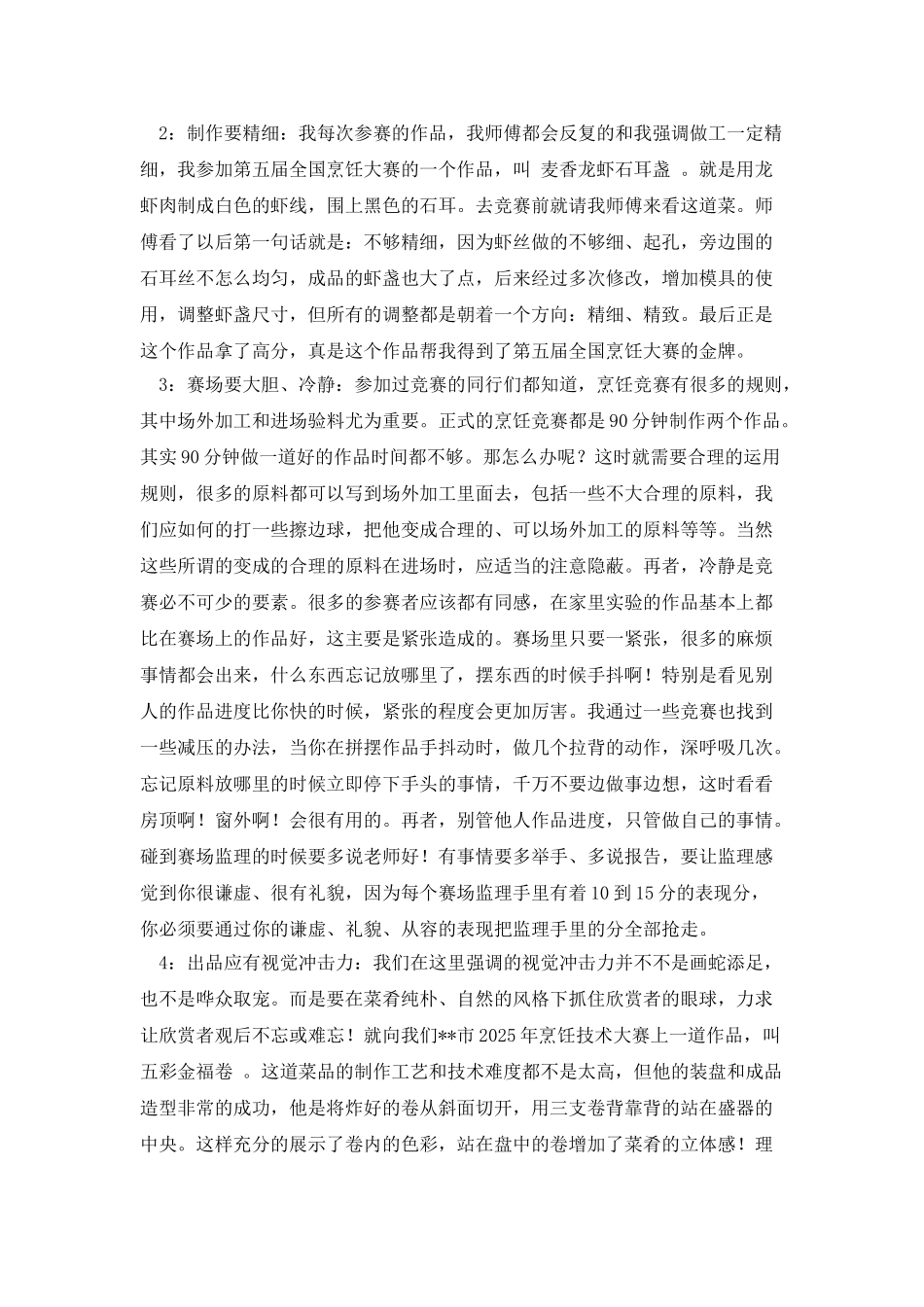 2：制作要精细：我每次参赛的作品，我师傅都会反复的和我强调做工一定精细，我参加第五届全国烹饪大赛的一个作品，叫 麦香龙虾石耳盏 。就是用龙虾肉制成白色的虾线，围上黑色的石耳。去竞赛前就请我师傅来看这道菜。师傅看了以后第一句话就是：不够精细，因为虾丝做的不够细、起孔，旁边围的石耳丝不怎么均匀，成品的虾盏也大了点，后来经过多次修改，增加模具的使用，调整虾盏尺寸，但所有的调整都是朝着一个方向：精细、精致。最后正是这个作品拿了高分，真是这个作品帮我得到了第五届全国烹饪大赛的金牌。

3：赛场要大胆、冷静：参加过竞赛的同行们都知道，烹饪竞赛有很多的规则，其中场外加工和进场验料尤为重要。正式的烹饪竞赛都是90分钟制作两个作品。其实90分钟做一道好的作品时间都不够。那怎么办呢？这时就需要合理的运用规则，很多的原料都可以写到场外加工里面去，包括一些不大合理的原料，我们应如何的打一些擦边球，把他变成合理的、可以场外加工的原料等等。当然这些所谓的变成的合理的原料在进场时，应适当的注意隐蔽。再者，冷静是竞赛必不可少的要素。很多的参赛者应该都有同感，在家里实验的作品基本上都比在赛场上的作品好，这主要是紧张造成的。赛场里只要一紧张，很多的麻烦事情都会出来，什么东西忘记放哪里了，摆东西的时候手抖啊！特别是看见别人的作品进度比你快的时候，紧张的程度会更加厉害。我通过一些竞赛也找到一些减压的办法，当你在拼摆作品手抖动时，做几个拉背的动作，深呼吸几次。忘记原料放哪里的时候立即停下手头的事情，千万不要边做事边想，这时看看房顶啊！窗外啊！会很有用的。再者，别管他人作品进度，只管做自己的事情。碰到赛场监理的时候要多说老师好！有事情要多举手、多说报告，要让监理感觉到你很谦虚、很有礼貌，因为每个赛场监理手里有着10到15分的表现分，你必须要通过你的谦虚、礼貌、从容的表现把监理手里的分全部抢走。

4：出品应有视觉冲击力：我们在这里强调的视觉冲击力并不不是画蛇添足，也不是哗众取宠。而是要在菜肴纯朴、自然的风格下抓住欣赏者的眼球，力求让欣赏者观后不忘或难忘！就向我们**市2025年烹饪技术大赛上一道作品，叫 五彩金福卷 。这道菜品的制作工艺和技术难度都不是太高，但他的装盘和成品造型非常的成功，他是将炸好的卷从斜面切开，用三支卷背靠背的站在盛器的中央。这样充分的展示了卷内的色彩，站在盘中的卷增加了菜肴的立体感！理